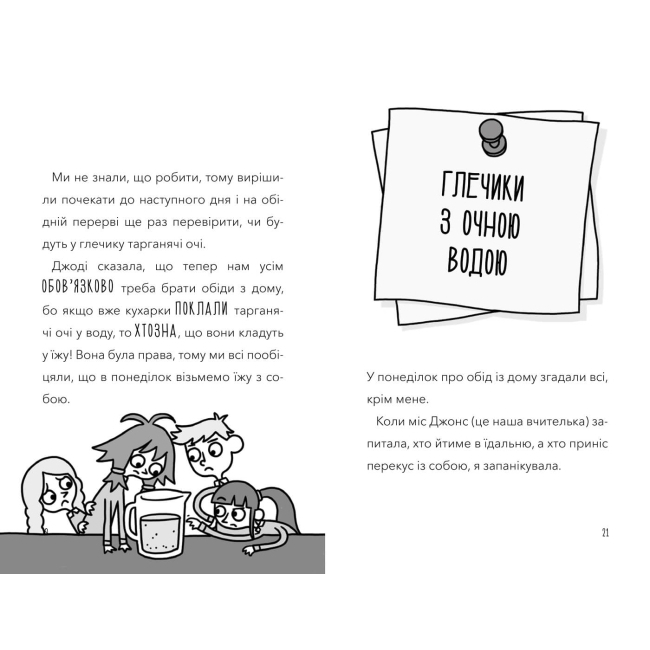 Ми не знали, що робити, тому вирішили почекати до наступного дня і на обідній перерві ще раз перевірити, чи будуть у глечику тарганячі очі.

Джоді сказала, що тепер нам усім ОБОВ'ЯЗКОВО треба брати обіди з дому, бо якщо вже кухарки ПОКЛАЛИ тарганячі очі у воду, то ХТОЗНА, що вони кладуть у їжу! Вона була права, тому ми всі пообіцяли, що в понеділок візьмемо їжу з собою.

ГЛЕЧИКИ З ОЧНОЮ ВОДОЮ

У понеділок про обід із дому згадали всі, крім мене.

Коли міс Джонс (це наша вчителька) запитала, хто йтиме в їдальню, а хто приніс перекус із собою, я запанікувала.

21